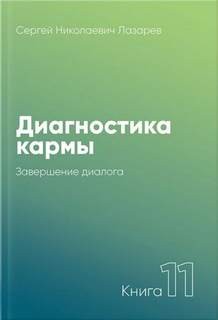 Сергей Николаевич Лазарев

Диагностика кармы

Завершение диалога

Книга 11